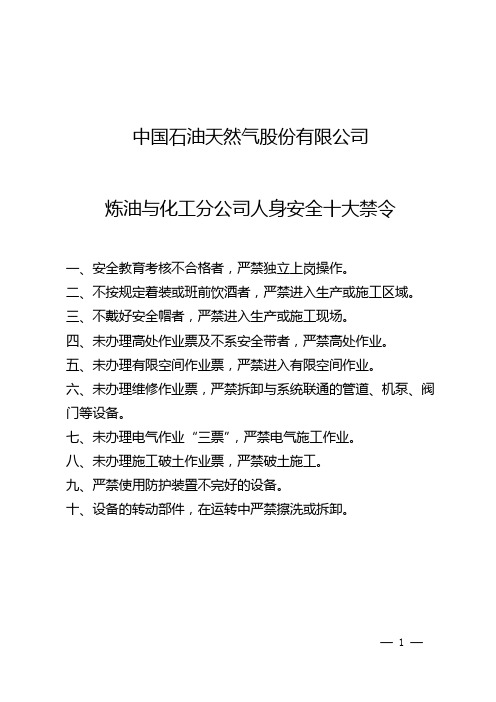 中国石油天然气股份有限公司

炼油与化工分公司人身安全十大禁令

一、安全教育考核不合格者，严禁独立上岗操作。
二、不按规定着装或班前饮酒者，严禁进入生产或施工区域。
三、不戴好安全帽者，严禁进入生产或施工现场。
四、未办理高处作业票及不系安全带者，严禁高处作业。
五、未办理有限空间作业票，严禁进入有限空间作业。
六、未办理维修作业票，严禁拆卸与系统联通的管道、机泵、阀门等设备。
七、未办理电气作业“三票”，严禁电气施工作业。
八、未办理施工破土作业票，严禁破土施工。
九、严禁使用防护装置不完好的设备。
十、设备的转动部件，在运转中严禁擦洗或拆卸。

— 1 —